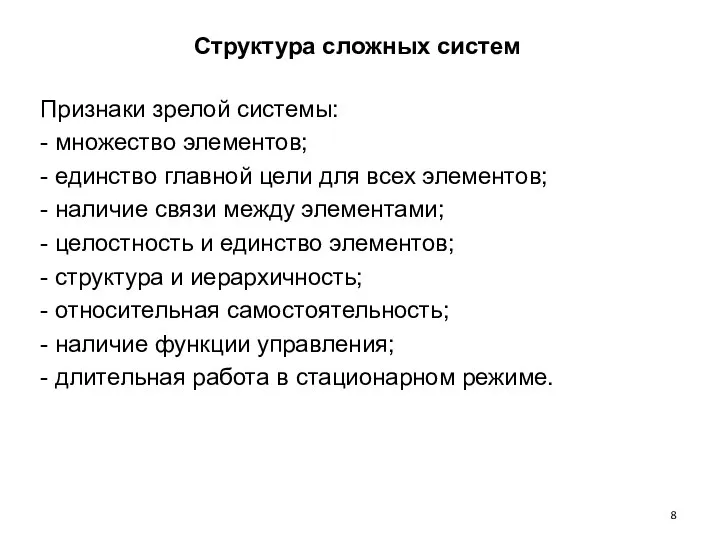 Структура сложных систем

Признаки зрелой системы:
- множество элементов;
- единство главной цели для всех элементов;
- наличие связи между элементами;
- целостность и единство элементов;
- структура и иерархичность;
- относительная самостоятельность;
- наличие функции управления;
- длительная работа в стационарном режиме.

8